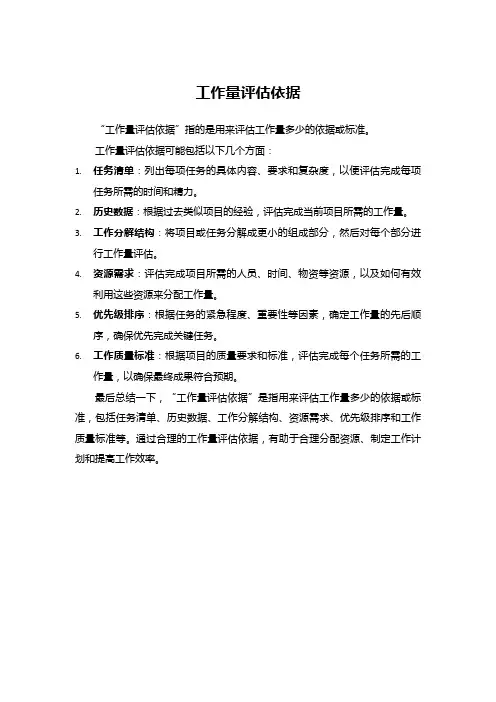 工作量评估依据

“工作量评估依据”指的是用来评估工作量多少的依据或标准。

工作量评估依据可能包括以下几个方面：

1. 任务清单：列出每项任务的具体内容、要求和复杂度，以便评估完成每项任务所需的时间和精力。
2. 历史数据：根据过去类似项目的经验，评估完成当前项目所需的工作量。
3. 工作分解结构：将项目或任务分解成更小的组成部分，然后对每个部分进行工作量评估。
4. 资源需求：评估完成项目所需的人员、时间、物资等资源，以及如何有效利用这些资源来分配工作量。
5. 优先级排序：根据任务的紧急程度、重要性等因素，确定工作量的先后顺序，确保优先完成关键任务。
6. 工作质量标准：根据项目的质量要求和标准，评估完成每个任务所需的工作量，以确保最终成果符合预期。

最后总结一下，“工作量评估依据”是指用来评估工作量多少的依据或标准，包括任务清单、历史数据、工作分解结构、资源需求、优先级排序和工作质量标准等。通过合理的工作量评估依据，有助于合理分配资源、制定工作计划和提高工作效率。